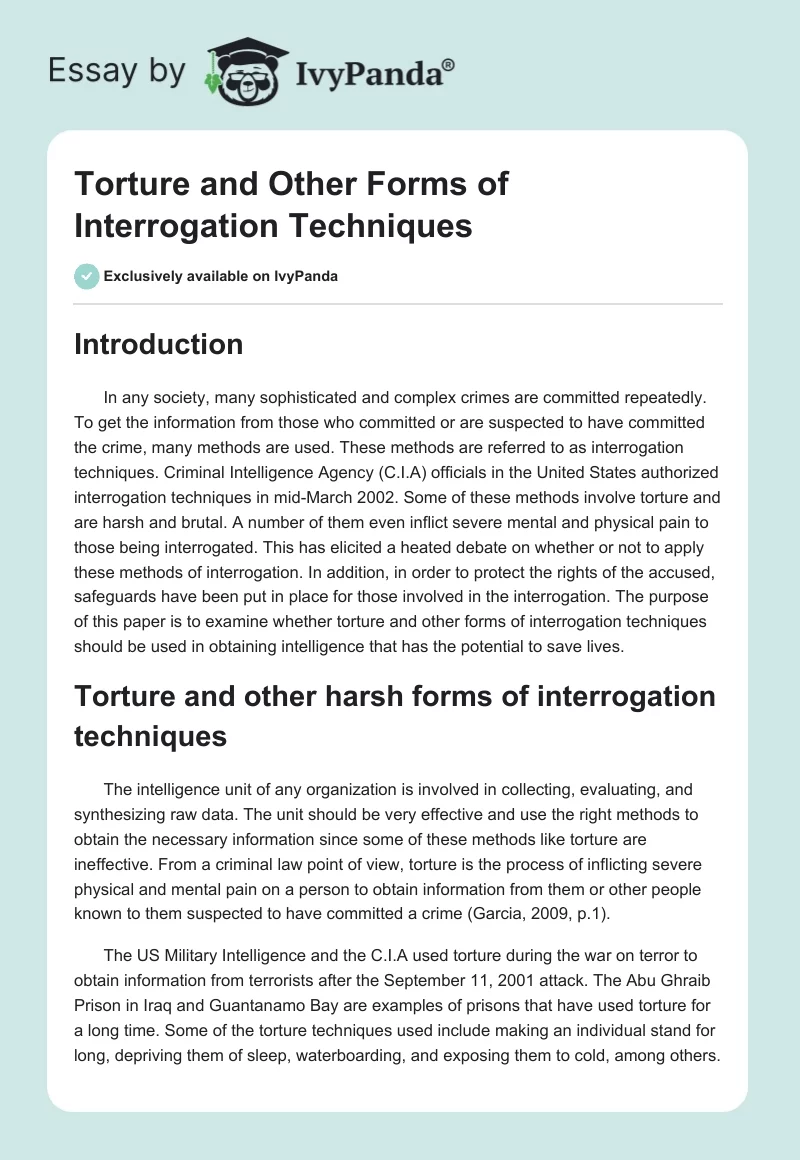 Essay by IvyPanda®

Torture and Other Forms of Interrogation Techniques

Exclusively available on IvyPanda

Introduction

In any society, many sophisticated and complex crimes are committed repeatedly. To get the information from those who committed or are suspected to have committed the crime, many methods are used. These methods are referred to as interrogation techniques. Criminal Intelligence Agency (C.I.A) officials in the United States authorized interrogation techniques in mid-March 2002. Some of these methods involve torture and are harsh and brutal. A number of them even inflict severe mental and physical pain to those being interrogated. This has elicited a heated debate on whether or not to apply these methods of interrogation. In addition, in order to protect the rights of the accused, safeguards have been put in place for those involved in the interrogation. The purpose of this paper is to examine whether torture and other forms of interrogation techniques should be used in obtaining intelligence that has the potential to save lives.

Torture and other harsh forms of interrogation techniques

The intelligence unit of any organization is involved in collecting, evaluating, and synthesizing raw data. The unit should be very effective and use the right methods to obtain the necessary information since some of these methods like torture are ineffective. From a criminal law point of view, torture is the process of inflicting severe physical and mental pain on a person to obtain information from them or other people known to them suspected to have committed a crime (Garcia, 2009, p.1).

The US Military Intelligence and the C.I.A used torture during the war on terror to obtain information from terrorists after the September 11, 2001 attack. The Abu Ghraib Prison in Iraq and Guantanamo Bay are examples of prisons that have used torture for a long time. Some of the torture techniques used include making an individual stand for long, depriving them of sleep, waterboarding, and exposing them to cold, among others.